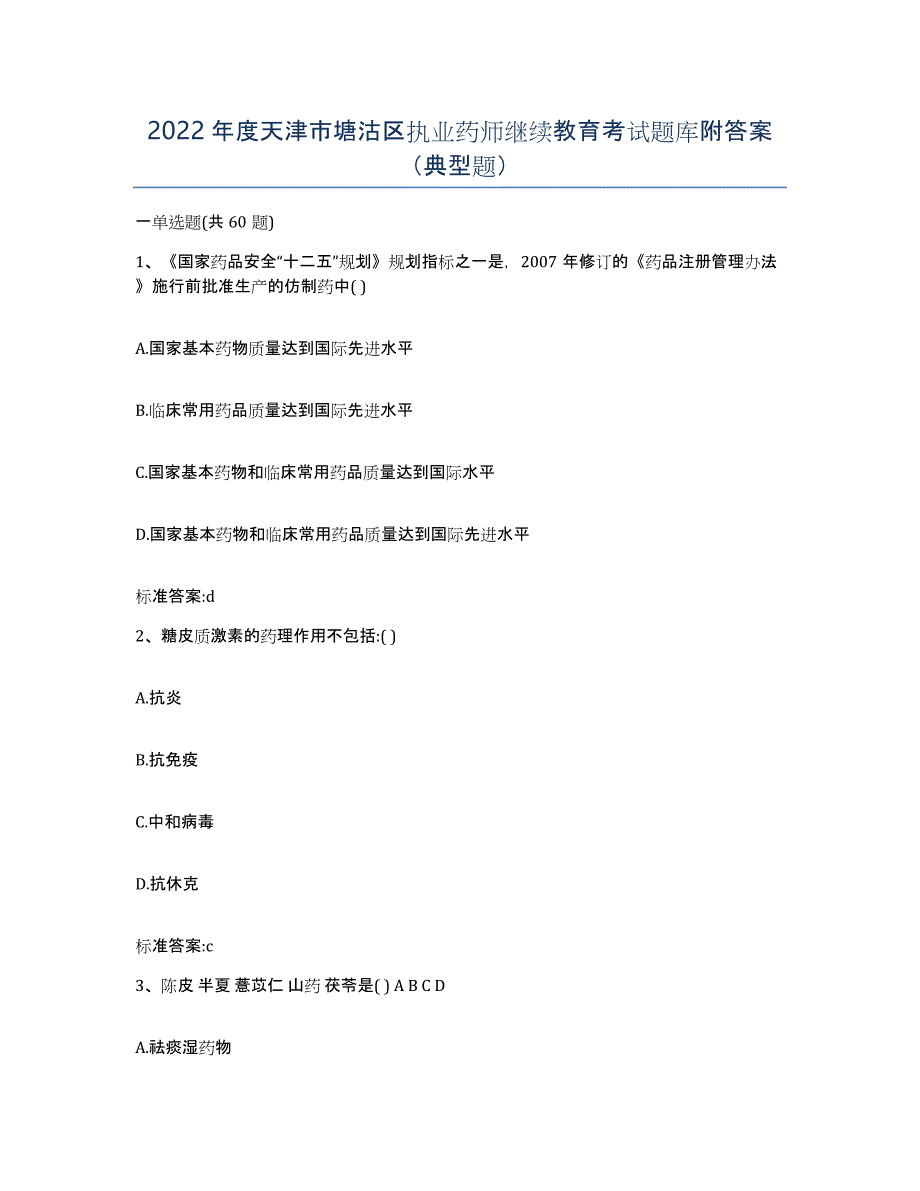 2022 年度天津市塘沽区执业药师继续教育考试题库附答案（典型题）

一单选题(共 60 题)

1、《国家药品安全“十二五”规划》规划指标之一是，2007 年修订的《药品注册管理办法》施行前批准生产的仿制药中( )

A.国家基本药物质量达到国际先进水平

B.临床常用药品质量达到国际先进水平

C.国家基本药物和临床常用药品质量达到国际水平

D.国家基本药物和临床常用药品质量达到国际先进水平

标准答案:d

2、糖皮质激素的药理作用不包括:( )

A.抗炎

B.抗免疫

C.中和病毒

D.抗休克

标准答案:c

3、陈皮 半夏 薏苡仁 山药 茯苓是( ) A B C D

A.祛痰湿药物